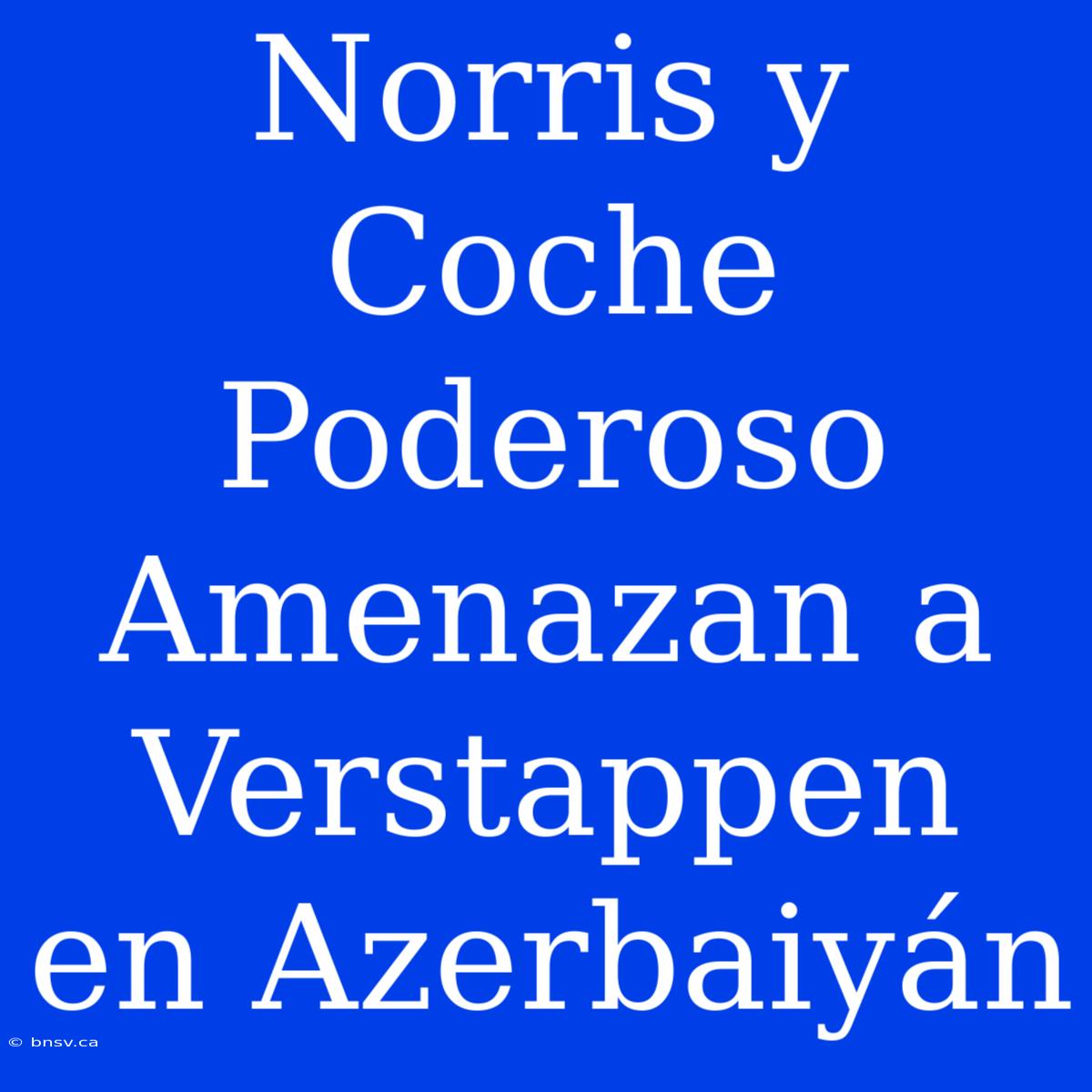 Norris y Coche Poderoso Amenazan a Verstappen en Azerbaiyán

© bnsv.ca